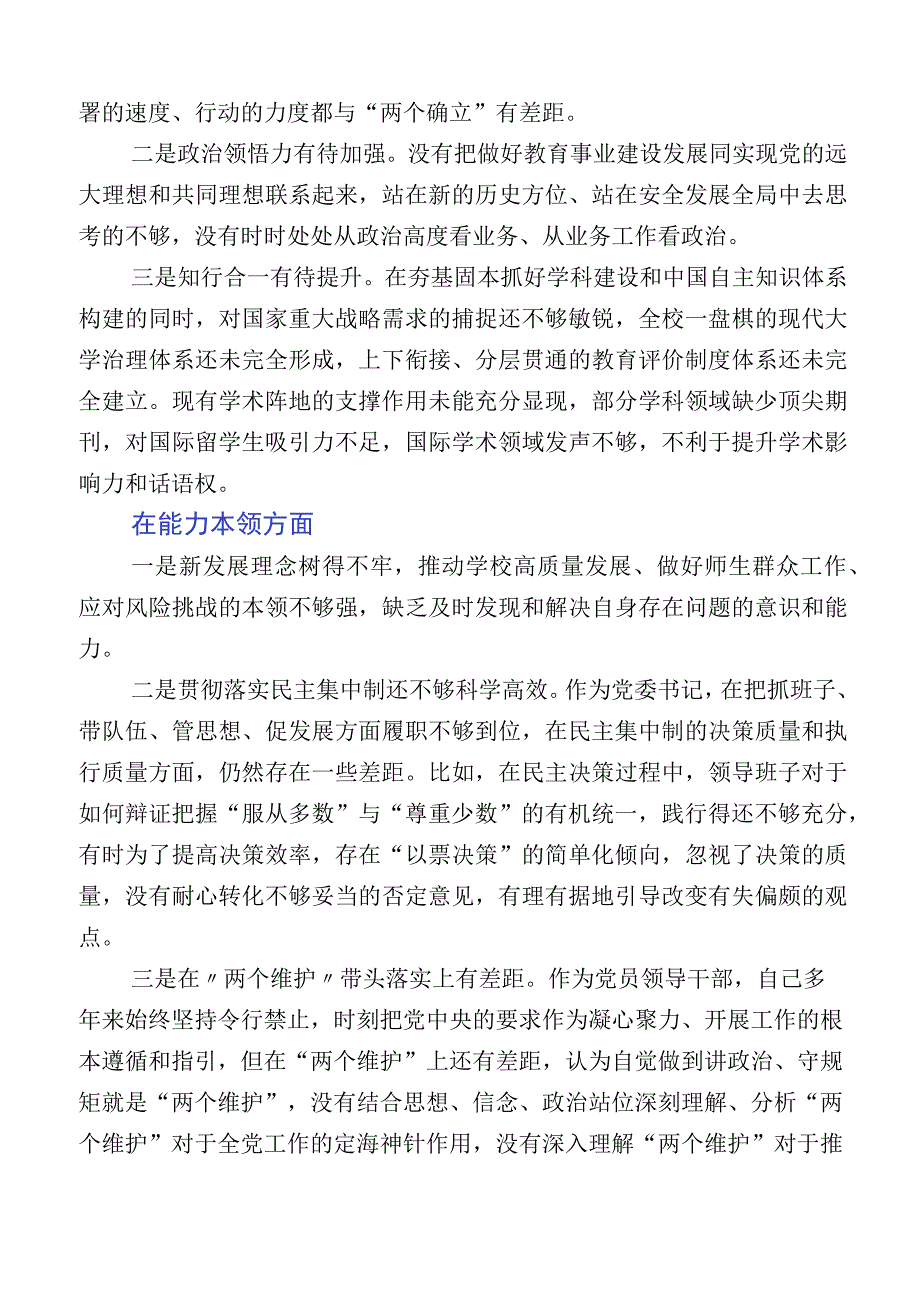 署的速度、行动的力度都与“两个确立”有差距。

二是政治领悟力有待加强。没有把做好教育事业建设发展同实现党的远大理想和共同理想联系起来，站在新的历史方位、站在安全发展全局中去思考的不够，没有时时处处从政治高度看业务、从业务工作看政治。

三是知行合一有待提升。在夯基固本抓好学科建设和中国自主知识体系构建的同时，对国家重大战略需求的捕捉还不够敏锐，全校一盘棋的现代大学治理体系还未完全形成，上下衔接、分层贯通的教育评价制度体系还未完全建立。现有学术阵地的支撑作用未能充分显现，部分学科领域缺少顶尖期刊，对国际留学生吸引力不足，国际学术领域发声不够，不利于提升学术影响力和话语权。

在能力本领方面

一是新发展理念树得不牢，推动学校高质量发展、做好师生群众工作、应对风险挑战的本领不够强，缺乏及时发现和解决自身存在问题的意识和能力。

二是贯彻落实民主集中制还不够科学高效。作为党委书记，在把抓班子、带队伍、管思想、促发展方面履职不够到位，在民主集中制的决策质量和执行质量方面，仍然存在一些差距。比如，在民主决策过程中，领导班子对于如何辩证把握“服从多数”与“尊重少数”的有机统一，践行得还不够充分，有时为了提高决策效率，存在“以票决策”的简单化倾向，忽视了决策的质量，没有耐心转化不够妥当的否定意见，有理有据地引导改变有失偏颇的观点。

三是在〃两个维护〃带头落实上有差距。作为党员领导干部，自己多年来始终坚持令行禁止，时刻把党中央的要求作为凝心聚力、开展工作的根本遵循和指引，但在“两个维护”上还有差距，认为自觉做到讲政治、守规矩就是“两个维护”，没有结合思想、信念、政治站位深刻理解、分析“两个维护”对于全党工作的定海神针作用，没有深入理解“两个维护”对于推